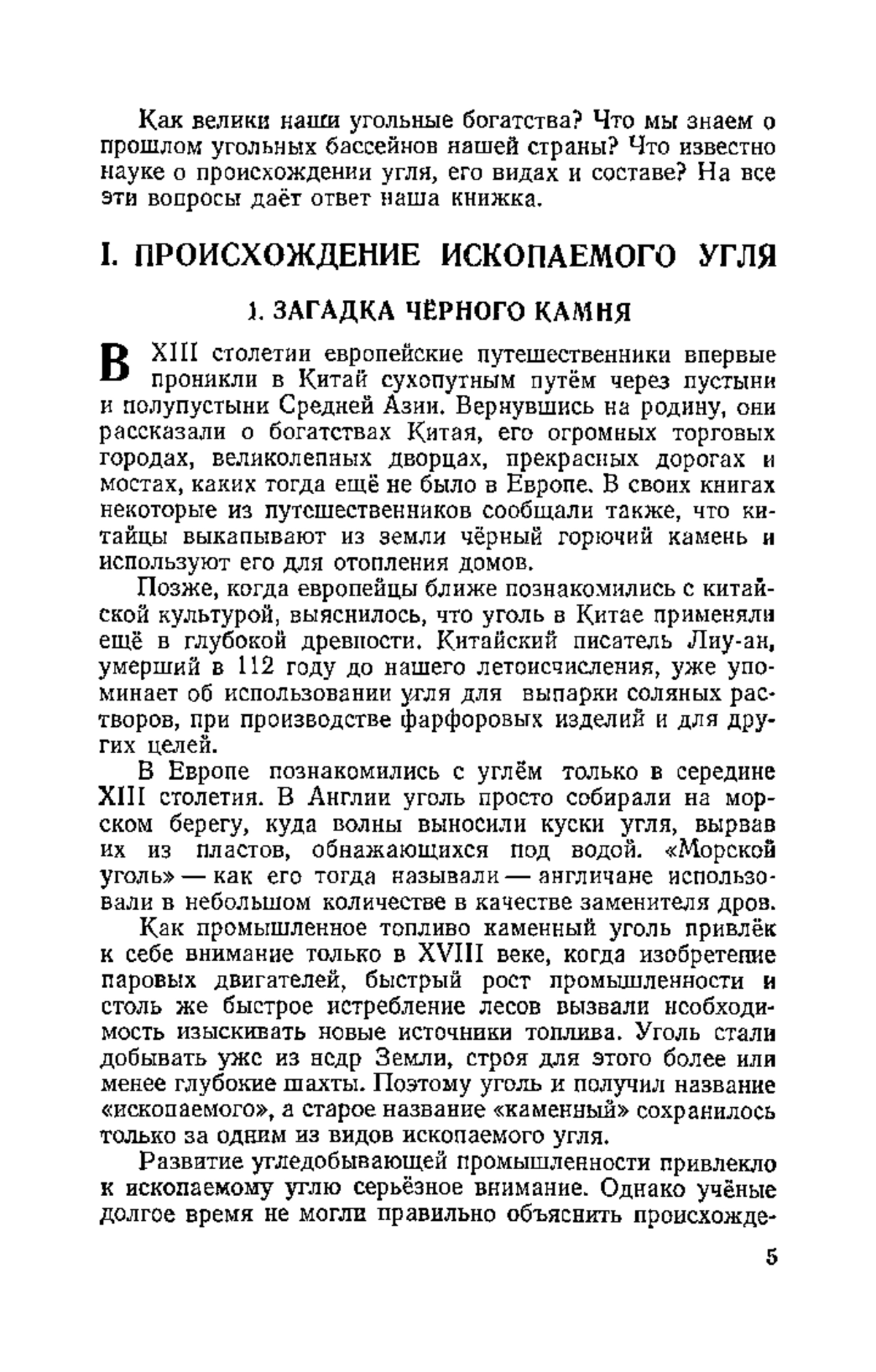 Как велики наши угольные богатства? Что мы знаем о прошлом угольных бассейнов нашей страны? Что известно науке о происхождении угля, его видах и составе? На все эти вопросы даёт ответ наша книжка.

I. ПРОИСХОЖДЕНИЕ ИСКОПАЕМОГО УГЛЯ

1. ЗАГАДКА ЧЁРНОГО КАМНЯ

В XIII столетии европейские путешественники впервые проникли в Китай сухопутным путём через пустыни и полупустыни Средней Азии. Вернувшись на родину, они рассказали о богатствах Китая, его огромных торговых городах, великолепных дворцах, прекрасных дорогах и мостах, каких тогда ещё не было в Европе. В своих книгах некоторые из путешественников сообщали также, что китайцы выкапывают из земли чёрный горючий камень и используют его для отопления домов.

Позже, когда европейцы ближе познакомились с китайской культурой, выяснилось, что уголь в Китае применяли ещё в глубокой древности. Китайский писатель Лиу-ан, умерший в 112 году до нашего летоисчисления, уже упоминает об использовании угля для выпарки соляных растворов, при производстве фарфоровых изделий и для других целей.

В Европе познакомились с углём только в середине XIII столетия. В Англии уголь просто собирали на морском берегу, куда волны выносили куски угля, вырвав их из пластов, обнажающихся под водой. «Морской уголь» — как его тогда называли — англичане использовали в небольшом количестве в качестве заменителя дров.

Как промышленное топливо каменный уголь привлёк к себе внимание только в XVIII веке, когда изобретение паровых двигателей, быстрый рост промышленности и столь же быстрое истребление лесов вызвали необходимость изыскивать новые источники топлива. Уголь стали добывать уже из недр Земли, строя для этого более или менее глубокие шахты. Поэтому уголь и получил название «ископаемого», а старое название «каменный» сохранилось только за одним из видов ископаемого угля.

Развитие угледобывающей промышленности привлекло к ископаемому углю серьёзное внимание. Однако учёные долгое время не могли правильно объяснить происхожде-

5